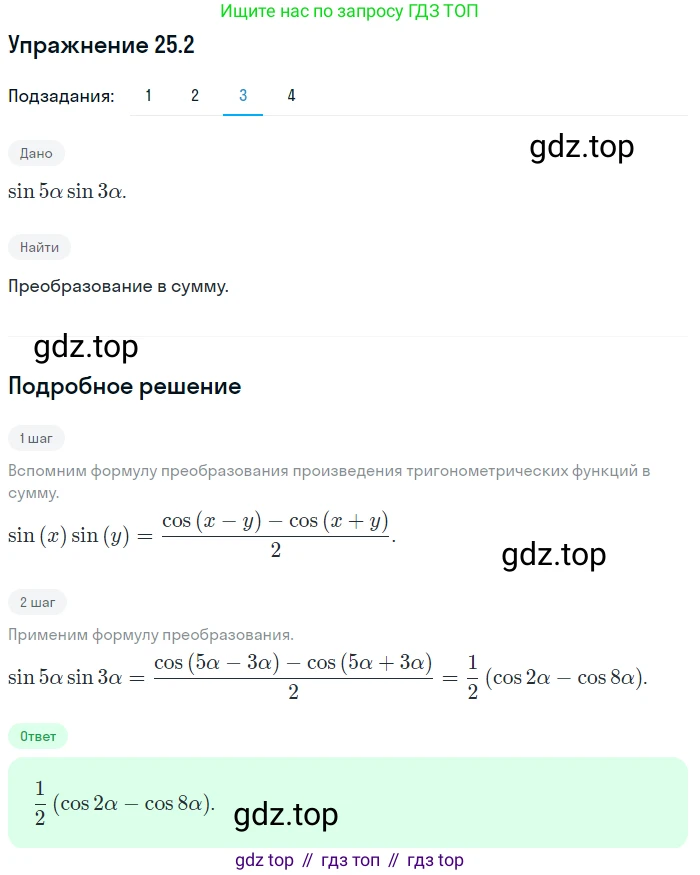 Ищите нас по запросу ГДЗ ТОП

Упражнение 25.2

Подзадания: 1 2 3 4

Дано

gdz.top

$\sin 5\alpha \sin 3\alpha.$

Найти

Преобразование в сумму.

gdz.top

Подробное решение

1 шаг

Вспомним формулу преобразования произведения тригонометрических функций в сумму.

$\sin(x)\sin(y) = \frac{\cos(x-y) - \cos(x+y)}{2}.$

gdz.top

2 шаг

Применим формулу преобразования.

$\sin 5\alpha \sin 3\alpha = \frac{\cos(5\alpha - 3\alpha) - \cos(5\alpha + 3\alpha)}{2} = \frac{1}{2}(\cos 2\alpha - \cos 8\alpha).$

Ответ

$\frac{1}{2}(\cos 2\alpha - \cos 8\alpha).$

gdz.top

gdz top // гдз топ // гдз top